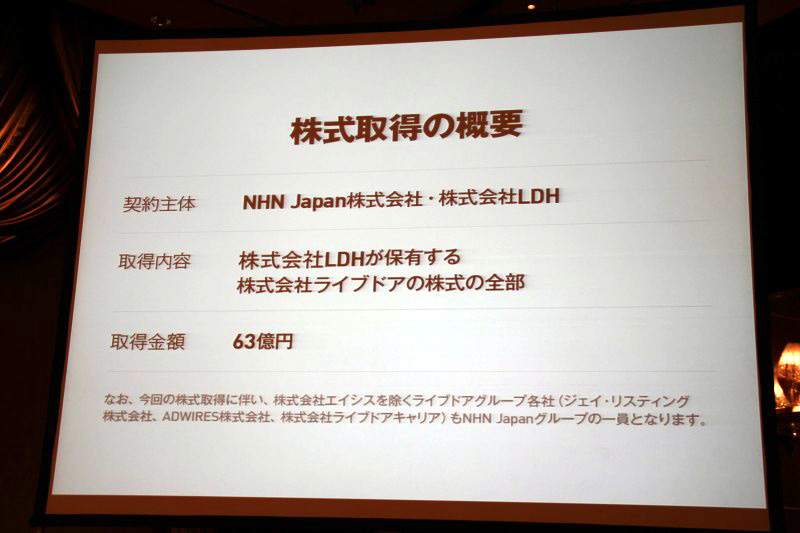 株式取得の概要

契約主体 NHN Japan株式会社・株式会社LDH

取得内容 株式会社LDHが保有する
株式会社ライブドアの株式の全部

取得金額 63億円

なお、今回の株式取得に伴い、株式会社エイシスを除くライブドアグループ各社（ジェイ・リスティング株式会社、ADWIRES株式会社、株式会社ライブドアキャリア）もNHN Japanグループの一員となります。